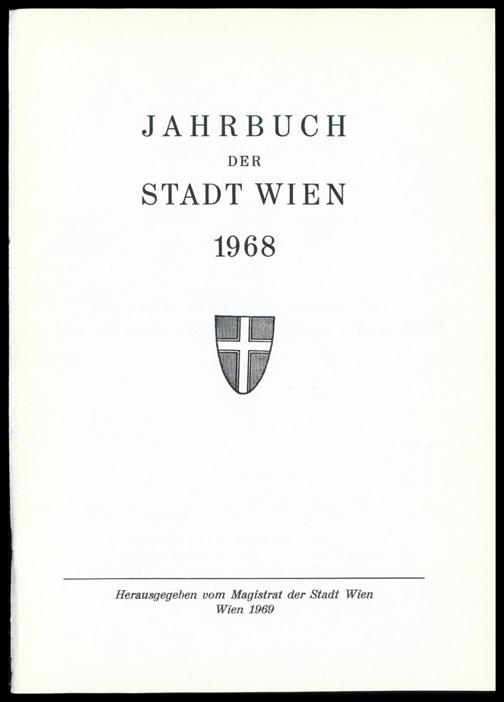 JAHRBUCH
DER
STADT WIEN
1968

Herausgegeben vom Magistrat der Stadt Wien
Wien 1969